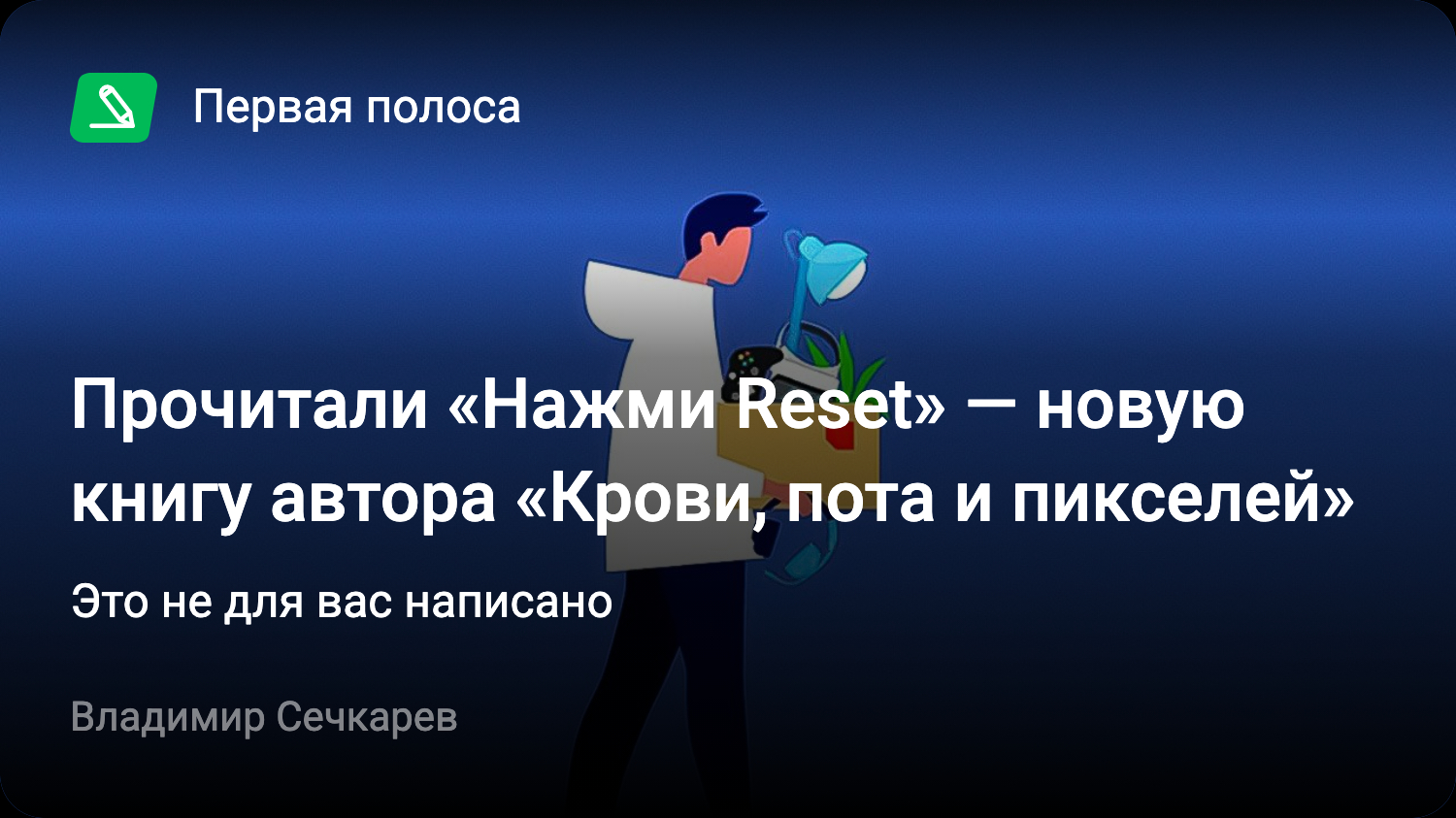 Первая полоса

Прочитали «Нажми Reset» — новую книгу автора «Крови, пота и пикселей»

Это не для вас написано

Владимир Сечкарев